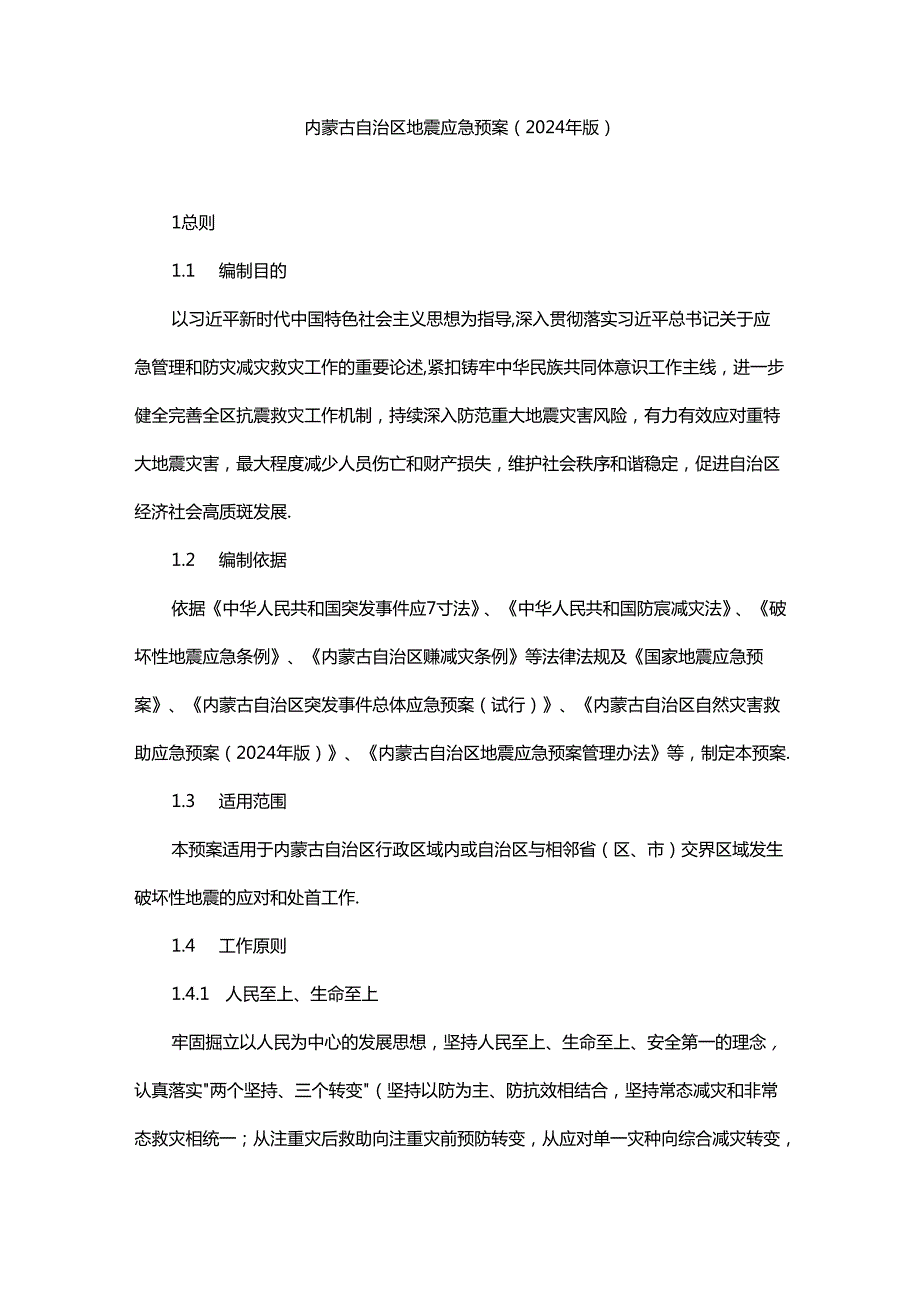 内蒙古自治区地震应急预案（2024年版）

1总则

1.1　编制目的

以习近平新时代中国特色社会主义思想为指导,深入贯彻落实习近平总书记关于应急管理和防灾减灾救灾工作的重要论述,紧扣铸牢中华民族共同体意识工作主线，进一步健全完善全区抗震救灾工作机制，持续深入防范重大地震灾害风险，有力有效应对重特大地震灾害，最大程度减少人员伤亡和财产损失，维护社会秩序和谐稳定，促进自治区经济社会高质斑发展.

1.2　编制依据

依据《中华人民共和国突发事件应7寸法》、《中华人民共和国防宸减灾法》、《破坏性地震应急条例》、《内蒙古自治区赚减灾条例》等法律法规及《国家地震应急预案》、《内蒙古自治区突发事件总体应急预案（试行）》、《内蒙古自治区自然灾害救助应急预案（2024年版）》、《内蒙古自治区地震应急预案管理办法》等，制定本预案.

1.3　适用范围

本预案适用于内蒙古自治区行政区域内或自治区与相邻省（区、市）交界区域发生破坏性地震的应对和处首工作.

1.4　工作原则

1.4.1　人民至上、生命至上

牢固掘立以人民为中心的发展思想，坚持人民至上、生命至上、安全第一的理念，认真落实"两个坚持、三个转变"（坚持以防为主、防抗效相结合，坚持常态减灾和非常态救灾相统一；从注重灾后救助向注重灾前预防转变，从应对单一灾种向综合减灾转变，